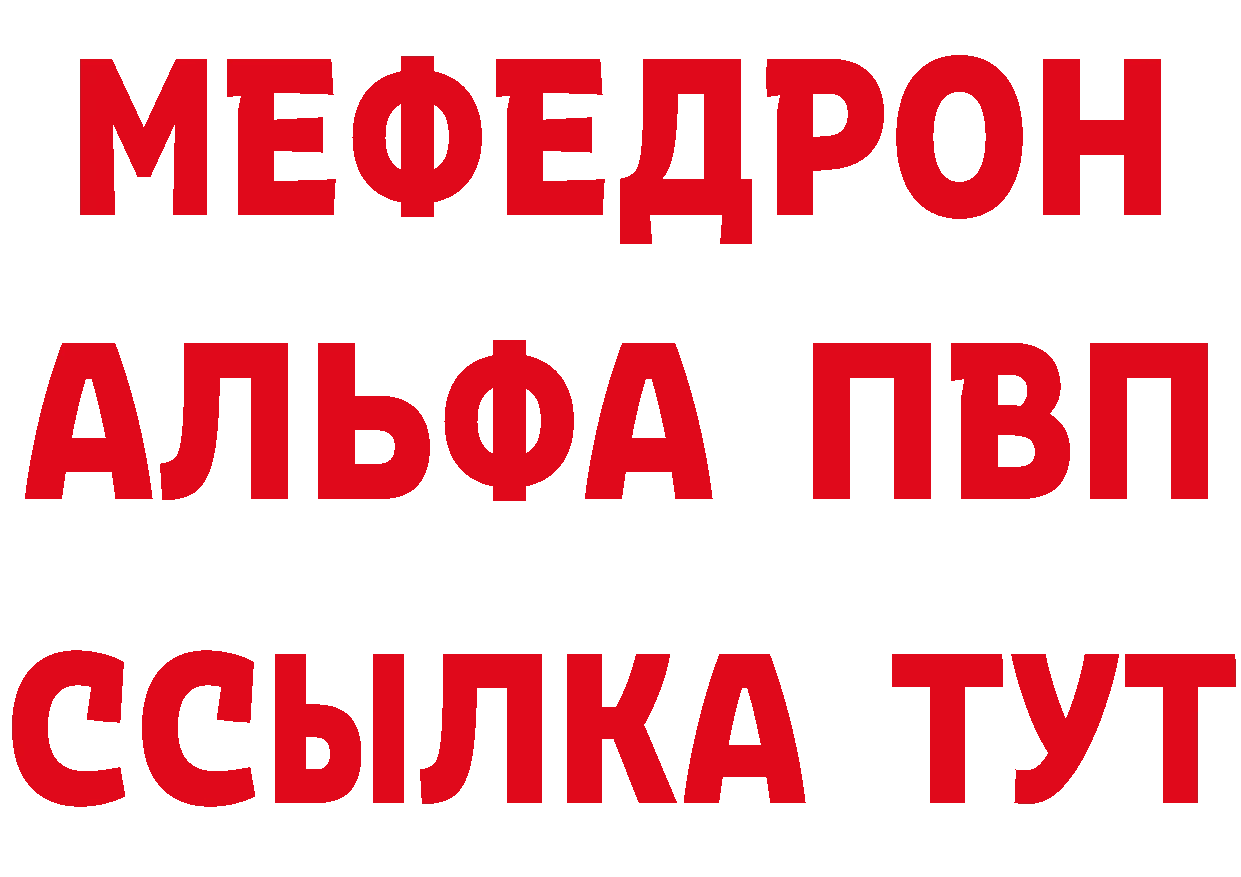 МЕФЕДРОН
АЛЬФА ПВП
ССЫЛКА ТУТ